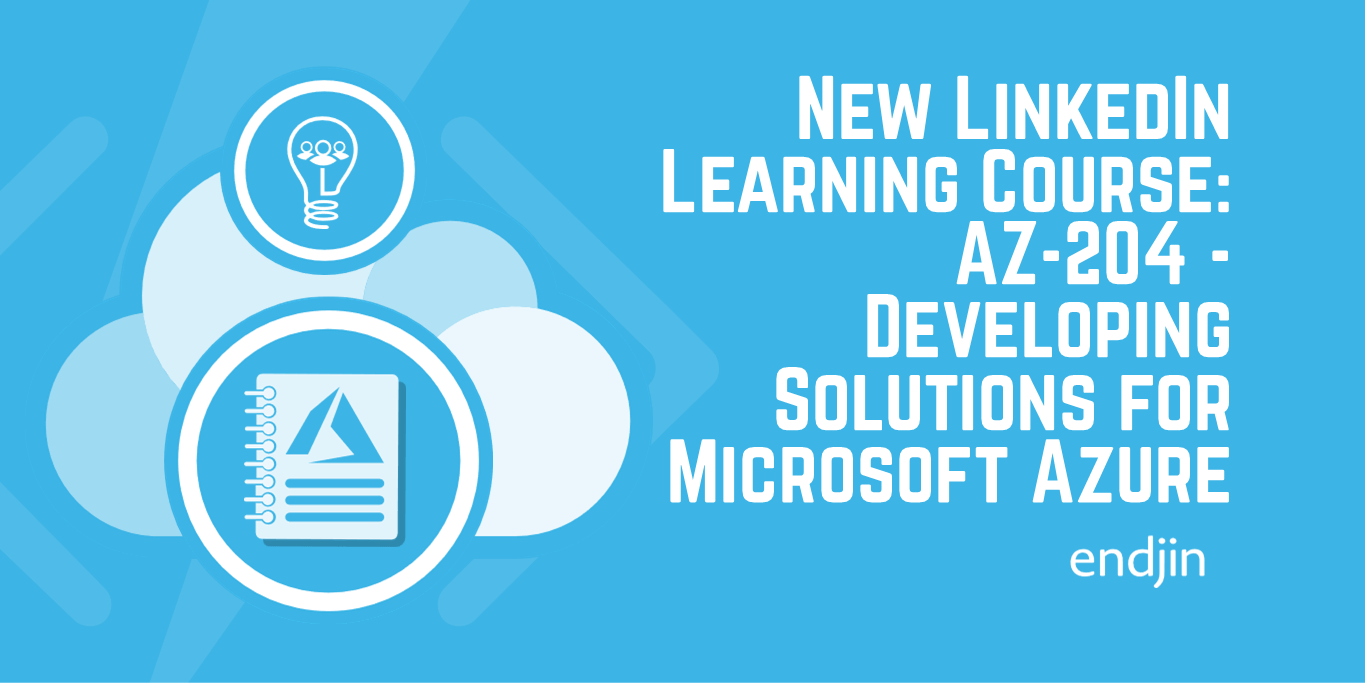 New LinkedIn Learning Course: AZ-204 - Developing Solutions for Microsoft Azure

endjin